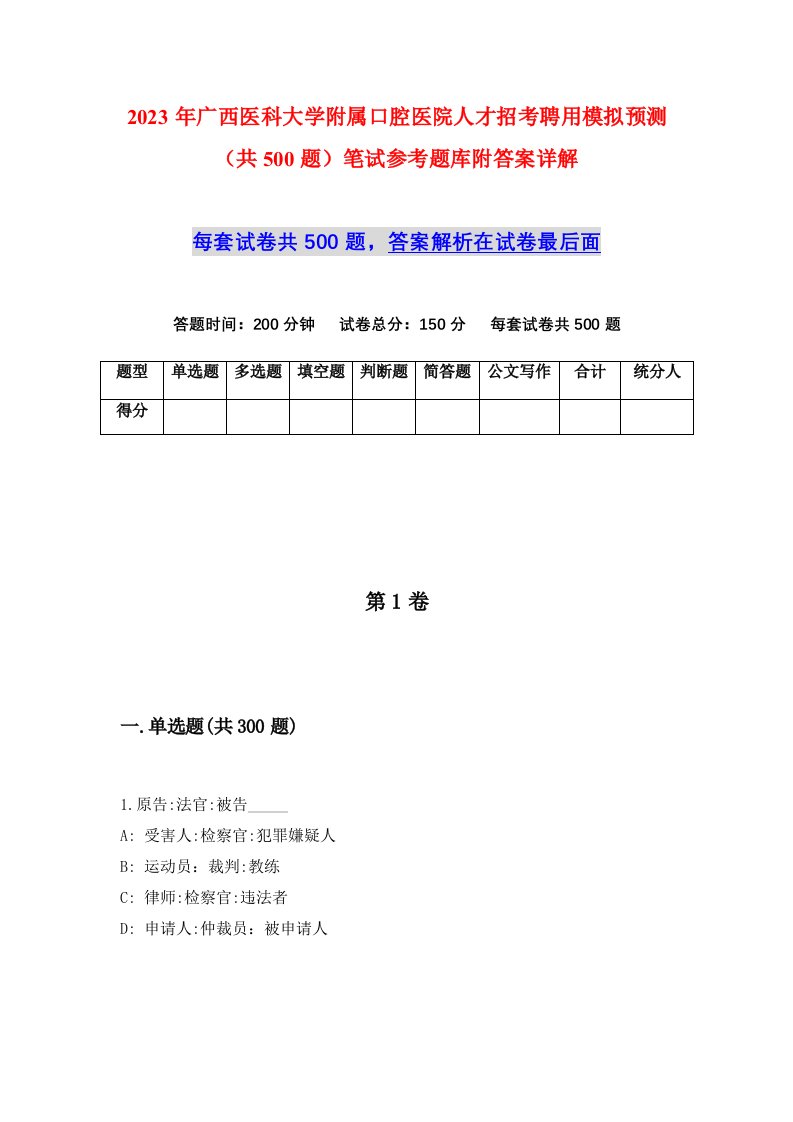 2023 年广西医科大学附属口腔医院人才招考聘用模拟预测（共 500 题）笔试参考题库附答案详解

每套试卷共 500 题，答案解析在试卷最后面

答题时间：200 分钟　试卷总分：150 分　每套试卷共 500 题

| 题型 | 单选题 | 多选题 | 填空题 | 判断题 | 简答题 | 公文写作 | 合计 | 统分人 |
|---|---|---|---|---|---|---|---|---|
| 得分 | | | | | | | | |

第 1 卷

一.单选题(共 300 题)

1.原告:法官:被告_____

A: 受害人:检察官:犯罪嫌疑人

B: 运动员：裁判:教练

C: 律师:检察官:违法者

D: 申请人:仲裁员：被申请人